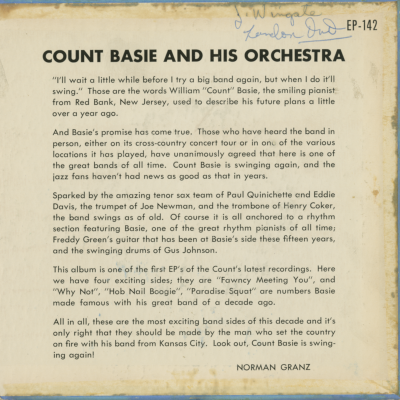 J. Wingate
London Ont

EP-142

COUNT BASIE AND HIS ORCHESTRA

"I'll wait a little while before I try a big band again, but when I do it'll swing." Those are the words William "Count" Basie, the smiling pianist from Red Bank, New Jersey, used to describe his future plans a little over a year ago.

And Basie's promise has come true. Those who have heard the band in person, either on its cross-country concert tour or in one of the various locations it has played, have unanimously agreed that here is one of the great bands of all time. Count Basie is swinging again, and the jazz fans haven't had news as good as that in years.

Sparked by the amazing tenor sax team of Paul Quinichette and Eddie Davis, the trumpet of Joe Newman, and the trombone of Henry Coker, the band swings as of old. Of course it is all anchored to a rhythm section featuring Basie, one of the great rhythm pianists of all time; Freddy Green's guitar that has been at Basie's side these fifteen years, and the swinging drums of Gus Johnson.

This album is one of the first EP's of the Count's latest recordings. Here we have four exciting sides; they are "Fawncy Meeting You", and "Why Not", "Hob Nail Boogie", "Paradise Squat" are numbers Basie made famous with his great band of a decade ago.

All in all, these are the most exciting band sides of this decade and it's only right that they should be made by the man who set the country on fire with his band from Kansas City. Look out, Count Basie is swinging again!

NORMAN GRANZ